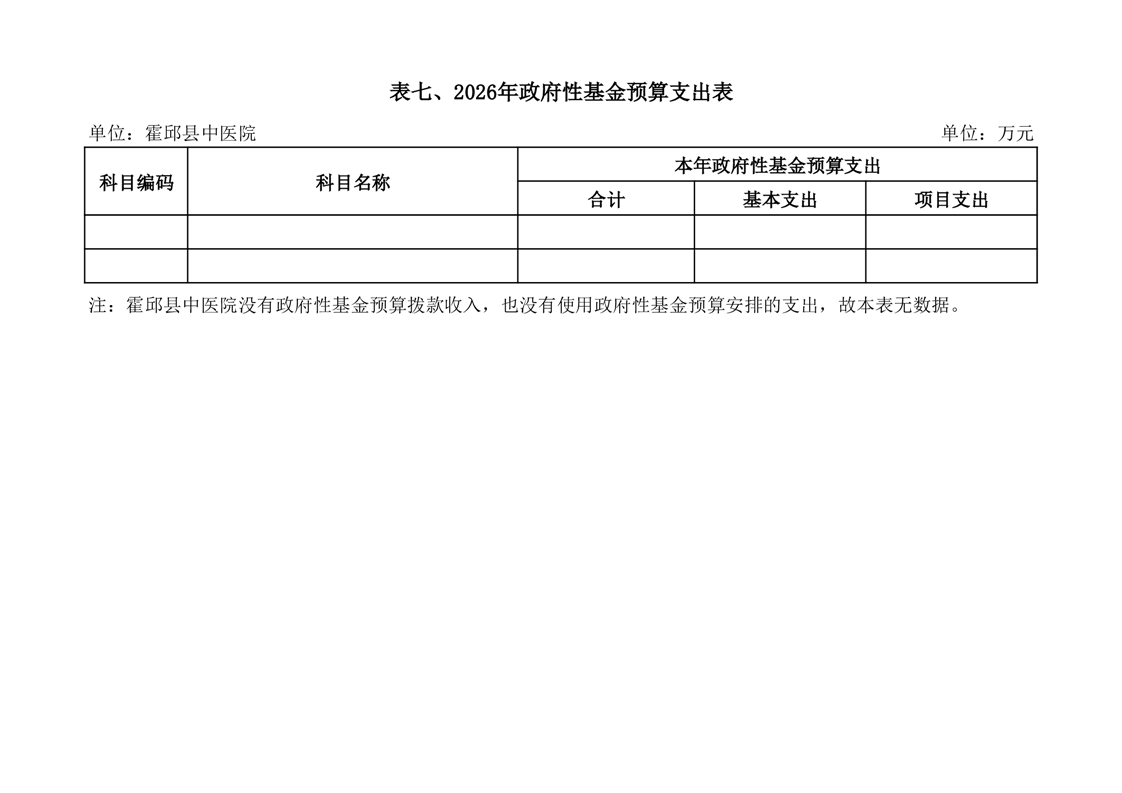 表七、2026年政府性基金预算支出表

单位：霍邱县中医院 单位：万元

| 科目编码 | 科目名称 | 本年政府性基金预算支出 | | |
|---|---|---|---|---|
| | | 合计 | 基本支出 | 项目支出 |
| | | | | |
| | | | | |

注：霍邱县中医院没有政府性基金预算拨款收入，也没有使用政府性基金预算安排的支出，故本表无数据。